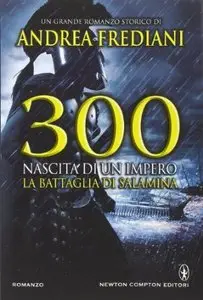 UN GRANDE ROMANZO STORICO DI
ANDREA FREDIANI

300

NASCITA DI UN IMPERO
LA BATTAGLIA DI SALAMINA

ROMANZO

NEWTON COMPTON EDITORI